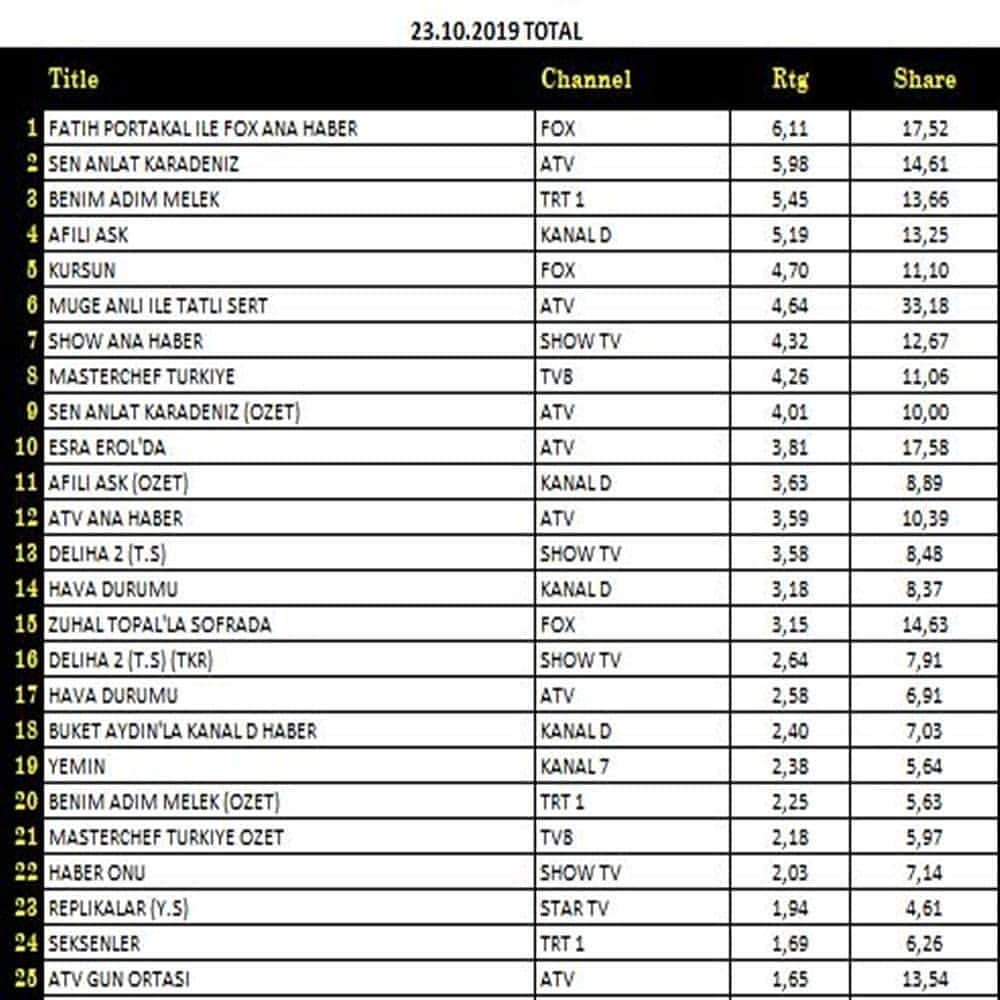 23.10.2019 TOTAL

| | Title | Channel | Rtg | Share |
|---|---|---|---|---|
| 1 | FATIH PORTAKAL ILE FOX ANA HABER | FOX | 6,11 | 17,52 |
| 2 | SEN ANLAT KARADENIZ | ATV | 5,98 | 14,61 |
| 3 | BENIM ADIM MELEK | TRT 1 | 5,45 | 13,66 |
| 4 | AFILI ASK | KANAL D | 5,19 | 13,25 |
| 5 | KURSUN | FOX | 4,70 | 11,10 |
| 6 | MUGE ANLI ILE TATLI SERT | ATV | 4,64 | 33,18 |
| 7 | SHOW ANA HABER | SHOW TV | 4,32 | 12,67 |
| 8 | MASTERCHEF TURKIYE | TV8 | 4,26 | 11,06 |
| 9 | SEN ANLAT KARADENIZ (OZET) | ATV | 4,01 | 10,00 |
| 10 | ESRA EROL'DA | ATV | 3,81 | 17,58 |
| 11 | AFILI ASK (OZET) | KANAL D | 3,63 | 8,89 |
| 12 | ATV ANA HABER | ATV | 3,59 | 10,39 |
| 13 | DELIHA 2 (T.S) | SHOW TV | 3,58 | 8,48 |
| 14 | HAVA DURUMU | KANAL D | 3,18 | 8,37 |
| 15 | ZUHAL TOPAL'LA SOFRADA | FOX | 3,15 | 14,63 |
| 16 | DELIHA 2 (T.S) (TKR) | SHOW TV | 2,64 | 7,91 |
| 17 | HAVA DURUMU | ATV | 2,58 | 6,91 |
| 18 | BUKET AYDIN'LA KANAL D HABER | KANAL D | 2,40 | 7,03 |
| 19 | YEMIN | KANAL 7 | 2,38 | 5,64 |
| 20 | BENIM ADIM MELEK (OZET) | TRT 1 | 2,25 | 5,63 |
| 21 | MASTERCHEF TURKIYE OZET | TV8 | 2,18 | 5,97 |
| 22 | HABER ONU | SHOW TV | 2,03 | 7,14 |
| 23 | REPLIKALAR (Y.S) | STAR TV | 1,94 | 4,61 |
| 24 | SEKSENLER | TRT 1 | 1,69 | 6,26 |
| 25 | ATV GUN ORTASI | ATV | 1,65 | 13,54 |